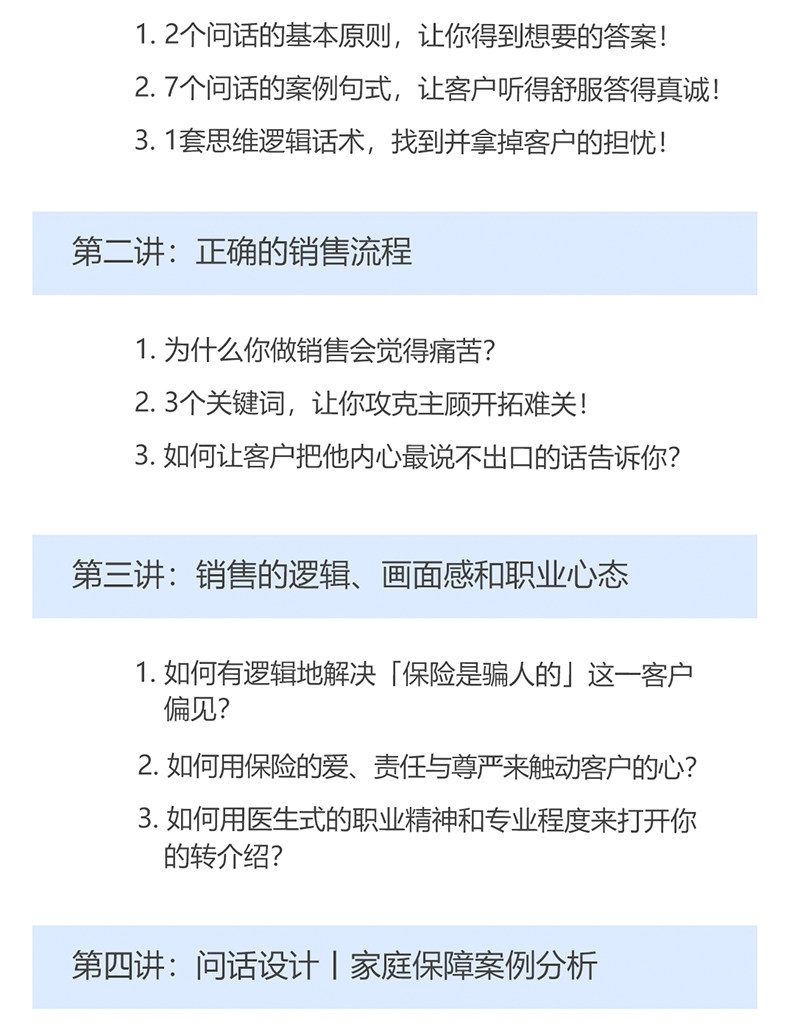 1. 2个问话的基本原则，让你得到想要的答案！

2. 7个问话的案例句式，让客户听得舒服答得真诚！

3. 1套思维逻辑话术，找到并拿掉客户的担忧！

第二讲：正确的销售流程

1. 为什么你做销售会觉得痛苦？

2. 3个关键词，让你攻克主顾开拓难关！

3. 如何让客户把他内心最说不出口的话告诉你？

第三讲：销售的逻辑、画面感和职业心态

1. 如何有逻辑地解决「保险是骗人的」这一客户偏见？

2. 如何用保险的爱、责任与尊严来触动客户的心？

3. 如何用医生式的职业精神和专业程度来打开你的转介绍？

第四讲：问话设计 | 家庭保障案例分析